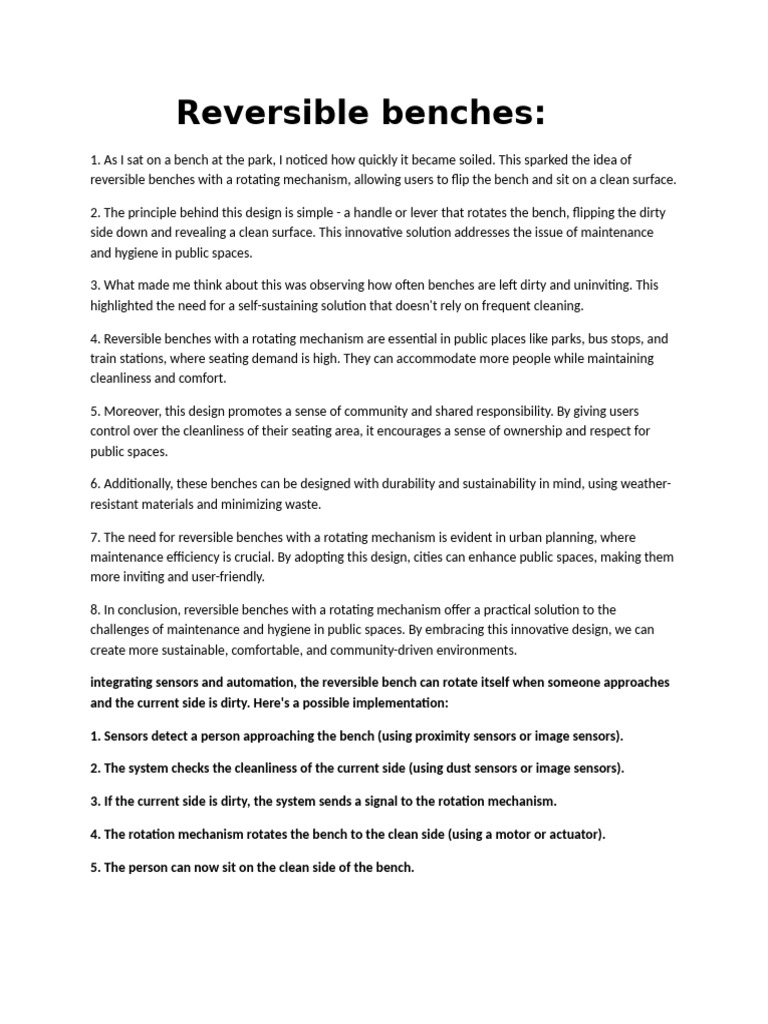 Reversible benches:

1. As I sat on a bench at the park, I noticed how quickly it became soiled. This sparked the idea of reversible benches with a rotating mechanism, allowing users to flip the bench and sit on a clean surface.

2. The principle behind this design is simple - a handle or lever that rotates the bench, flipping the dirty side down and revealing a clean surface. This innovative solution addresses the issue of maintenance and hygiene in public spaces.

3. What made me think about this was observing how often benches are left dirty and uninviting. This highlighted the need for a self-sustaining solution that doesn't rely on frequent cleaning.

4. Reversible benches with a rotating mechanism are essential in public places like parks, bus stops, and train stations, where seating demand is high. They can accommodate more people while maintaining cleanliness and comfort.

5. Moreover, this design promotes a sense of community and shared responsibility. By giving users control over the cleanliness of their seating area, it encourages a sense of ownership and respect for public spaces.

6. Additionally, these benches can be designed with durability and sustainability in mind, using weather-resistant materials and minimizing waste.

7. The need for reversible benches with a rotating mechanism is evident in urban planning, where maintenance efficiency is crucial. By adopting this design, cities can enhance public spaces, making them more inviting and user-friendly.

8. In conclusion, reversible benches with a rotating mechanism offer a practical solution to the challenges of maintenance and hygiene in public spaces. By embracing this innovative design, we can create more sustainable, comfortable, and community-driven environments.

integrating sensors and automation, the reversible bench can rotate itself when someone approaches and the current side is dirty. Here's a possible implementation:

1. Sensors detect a person approaching the bench (using proximity sensors or image sensors).

2. The system checks the cleanliness of the current side (using dust sensors or image sensors).

3. If the current side is dirty, the system sends a signal to the rotation mechanism.

4. The rotation mechanism rotates the bench to the clean side (using a motor or actuator).

5. The person can now sit on the clean side of the bench.